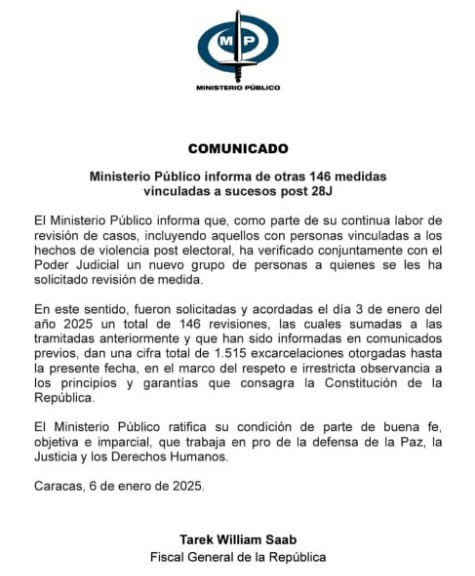 MP

MINISTERIO PÚBLICO

COMUNICADO

Ministerio Público informa de otras 146 medidas vinculadas a sucesos post 28J

El Ministerio Público informa que, como parte de su continua labor de revisión de casos, incluyendo aquellos con personas vinculadas a los hechos de violencia post electoral, ha verificado conjuntamente con el Poder Judicial un nuevo grupo de personas a quienes se les ha solicitado revisión de medida.

En este sentido, fueron solicitadas y acordadas el día 3 de enero del año 2025 un total de 146 revisiones, las cuales sumadas a las tramitadas anteriormente y que han sido informadas en comunicados previos, dan una cifra total de 1.515 excarcelaciones otorgadas hasta la presente fecha, en el marco del respeto e irrestricta observancia a los principios y garantías que consagra la Constitución de la República.

El Ministerio Público ratifica su condición de parte de buena fe, objetiva e imparcial, que trabaja en pro de la defensa de la Paz, la Justicia y los Derechos Humanos.

Caracas, 6 de enero de 2025.

Tarek William Saab
Fiscal General de la República